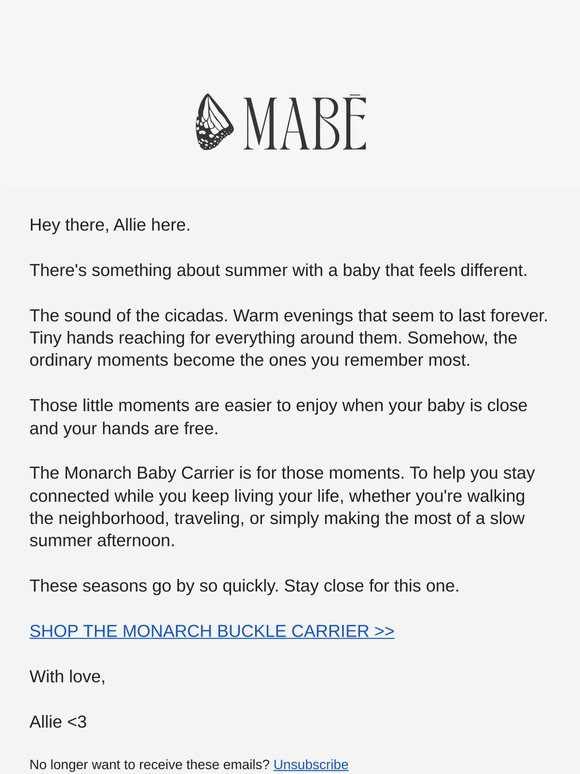 MABĒ

Hey there, Allie here.

There's something about summer with a baby that feels different.

The sound of the cicadas. Warm evenings that seem to last forever. Tiny hands reaching for everything around them. Somehow, the ordinary moments become the ones you remember most.

Those little moments are easier to enjoy when your baby is close and your hands are free.

The Monarch Baby Carrier is for those moments. To help you stay connected while you keep living your life, whether you're walking the neighborhood, traveling, or simply making the most of a slow summer afternoon.

These seasons go by so quickly. Stay close for this one.

SHOP THE MONARCH BUCKLE CARRIER >>

With love,

Allie <3

No longer want to receive these emails? Unsubscribe